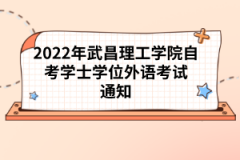 2022年武昌理工学院自考学士学位外语考试通知